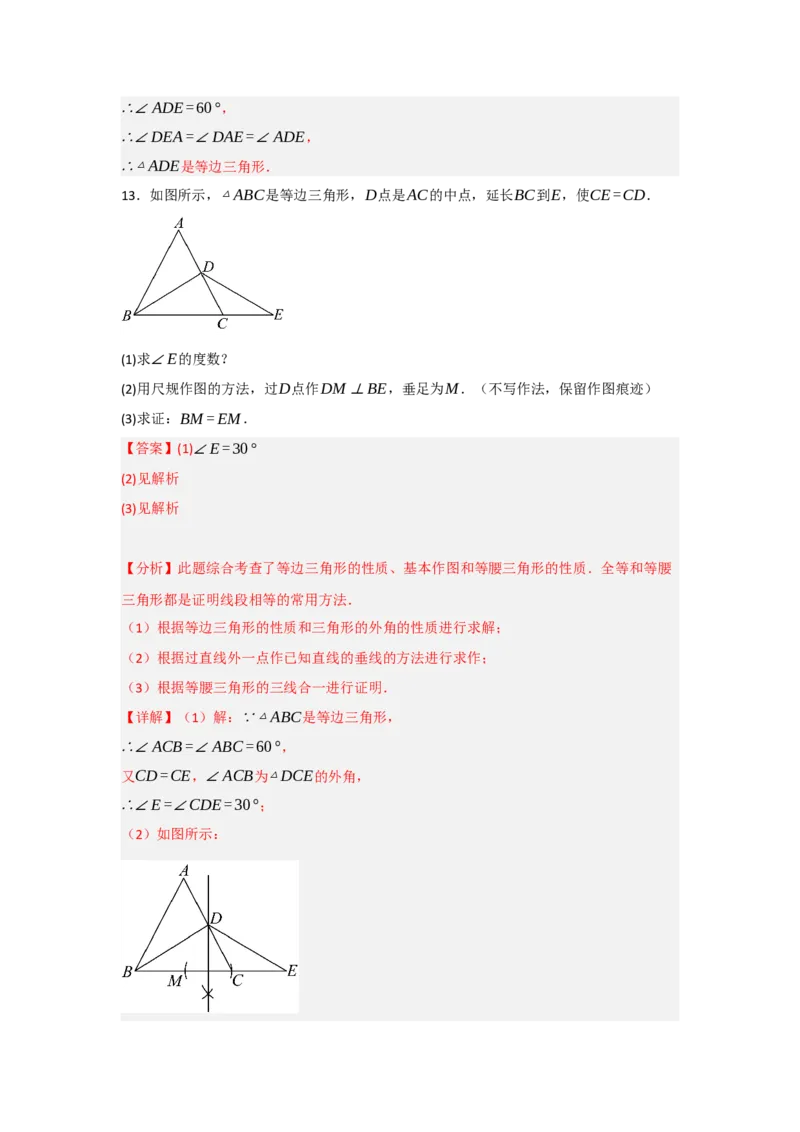 $\therefore \angle ADE = 60°$,

$\therefore \angle DEA = \angle DAE = \angle ADE$,

$\therefore \triangle ADE$是等边三角形.

13．如图所示，$\triangle ABC$是等边三角形，$D$点是$AC$的中点，延长$BC$到$E$，使$CE = CD$.

A
D
B
C
E

(1)求$\angle E$的度数？

(2)用尺规作图的方法，过$D$点作$DM \perp BE$，垂足为$M$．（不写作法，保留作图痕迹）

(3)求证：$BM = EM$.

【答案】(1)$\angle E = 30°$

(2)见解析

(3)见解析

【分析】此题综合考查了等边三角形的性质、基本作图和等腰三角形的性质．全等和等腰三角形都是证明线段相等的常用方法.

（1）根据等边三角形的性质和三角形的外角的性质进行求解；

（2）根据过直线外一点作已知直线的垂线的方法进行求作；

（3）根据等腰三角形的三线合一进行证明.

【详解】（1）解：$\because \triangle ABC$是等边三角形，

$\therefore \angle ACB = \angle ABC = 60°$,

又$CD = CE$，$\angle ACB$为$\triangle DCE$的外角，

$\therefore \angle E = \angle CDE = 30°$；

（2）如图所示：

A
D
B
M
C
E